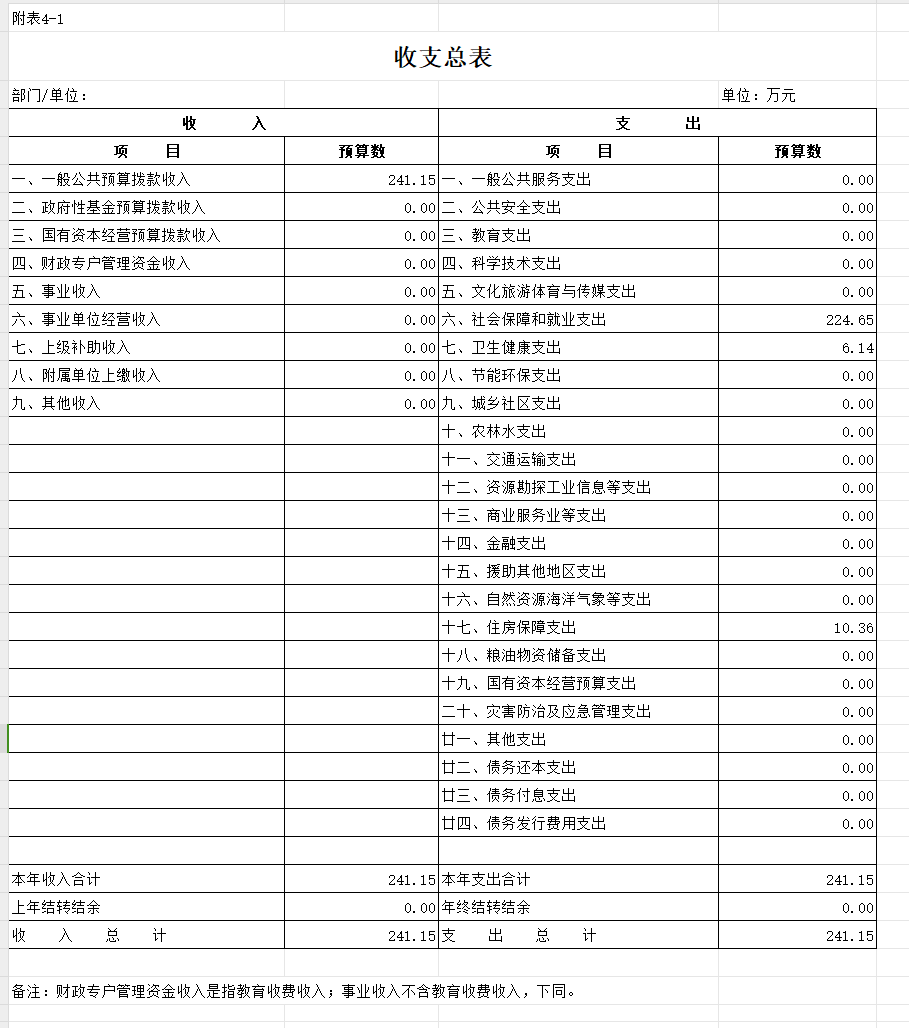 附表4-1

收支总表

部门/单位：

单位：万元

| 收　　入 | | 支　　出 | |
|---|---|---|---|
| 项　　目 | 预算数 | 项　　目 | 预算数 |
| 一、一般公共预算拨款收入 | 241.15 | 一、一般公共服务支出 | 0.00 |
| 二、政府性基金预算拨款收入 | 0.00 | 二、公共安全支出 | 0.00 |
| 三、国有资本经营预算拨款收入 | 0.00 | 三、教育支出 | 0.00 |
| 四、财政专户管理资金收入 | 0.00 | 四、科学技术支出 | 0.00 |
| 五、事业收入 | 0.00 | 五、文化旅游体育与传媒支出 | 0.00 |
| 六、事业单位经营收入 | 0.00 | 六、社会保障和就业支出 | 224.65 |
| 七、上级补助收入 | 0.00 | 七、卫生健康支出 | 6.14 |
| 八、附属单位上缴收入 | 0.00 | 八、节能环保支出 | 0.00 |
| 九、其他收入 | 0.00 | 九、城乡社区支出 | 0.00 |
| | | 十、农林水支出 | 0.00 |
| | | 十一、交通运输支出 | 0.00 |
| | | 十二、资源勘探工业信息等支出 | 0.00 |
| | | 十三、商业服务业等支出 | 0.00 |
| | | 十四、金融支出 | 0.00 |
| | | 十五、援助其他地区支出 | 0.00 |
| | | 十六、自然资源海洋气象等支出 | 0.00 |
| | | 十七、住房保障支出 | 10.36 |
| | | 十八、粮油物资储备支出 | 0.00 |
| | | 十九、国有资本经营预算支出 | 0.00 |
| | | 二十、灾害防治及应急管理支出 | 0.00 |
| | | 廿一、其他支出 | 0.00 |
| | | 廿二、债务还本支出 | 0.00 |
| | | 廿三、债务付息支出 | 0.00 |
| | | 廿四、债务发行费用支出 | 0.00 |
| | | | |
| 本年收入合计 | 241.15 | 本年支出合计 | 241.15 |
| 上年结转结余 | 0.00 | 年终结转结余 | 0.00 |
| 收　入　总　计 | 241.15 | 支　出　总　计 | 241.15 |

备注：财政专户管理资金收入是指教育收费收入；事业收入不含教育收费收入，下同。